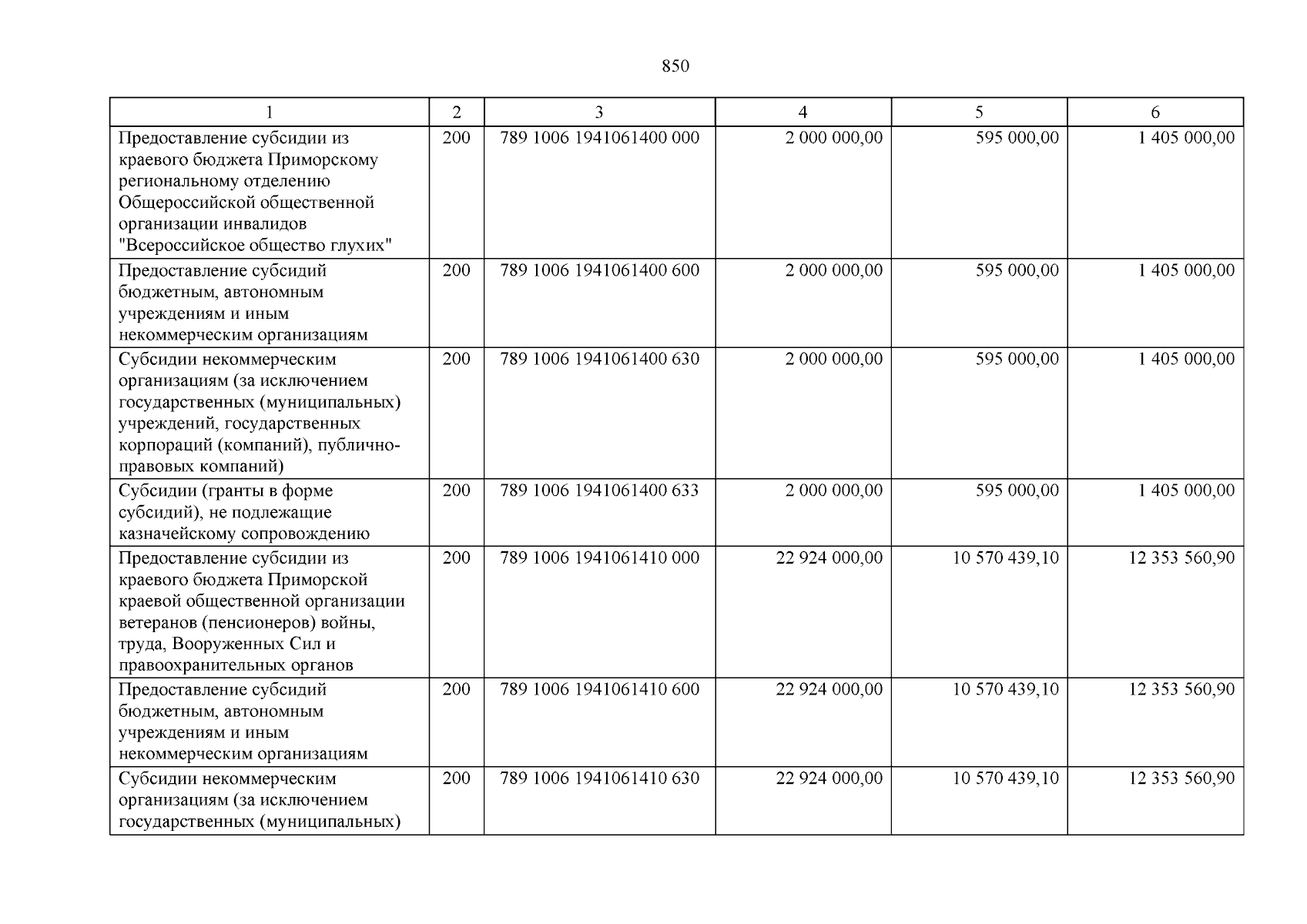 850

| 1 | 2 | 3 | 4 | 5 | 6 |
|---|---|---|---|---|---|
| Предоставление субсидии из краевого бюджета Приморскому региональному отделению Общероссийской общественной организации инвалидов "Всероссийское общество глухих" | 200 | 789 1006 1941061400 000 | 2 000 000,00 | 595 000,00 | 1 405 000,00 |
| Предоставление субсидий бюджетным, автономным учреждениям и иным некоммерческим организациям | 200 | 789 1006 1941061400 600 | 2 000 000,00 | 595 000,00 | 1 405 000,00 |
| Субсидии некоммерческим организациям (за исключением государственных (муниципальных) учреждений, государственных корпораций (компаний), публично-правовых компаний) | 200 | 789 1006 1941061400 630 | 2 000 000,00 | 595 000,00 | 1 405 000,00 |
| Субсидии (гранты в форме субсидий), не подлежащие казначейскому сопровождению | 200 | 789 1006 1941061400 633 | 2 000 000,00 | 595 000,00 | 1 405 000,00 |
| Предоставление субсидии из краевого бюджета Приморской краевой общественной организации ветеранов (пенсионеров) войны, труда, Вооруженных Сил и правоохранительных органов | 200 | 789 1006 1941061410 000 | 22 924 000,00 | 10 570 439,10 | 12 353 560,90 |
| Предоставление субсидий бюджетным, автономным учреждениям и иным некоммерческим организациям | 200 | 789 1006 1941061410 600 | 22 924 000,00 | 10 570 439,10 | 12 353 560,90 |
| Субсидии некоммерческим организациям (за исключением государственных (муниципальных) | 200 | 789 1006 1941061410 630 | 22 924 000,00 | 10 570 439,10 | 12 353 560,90 |